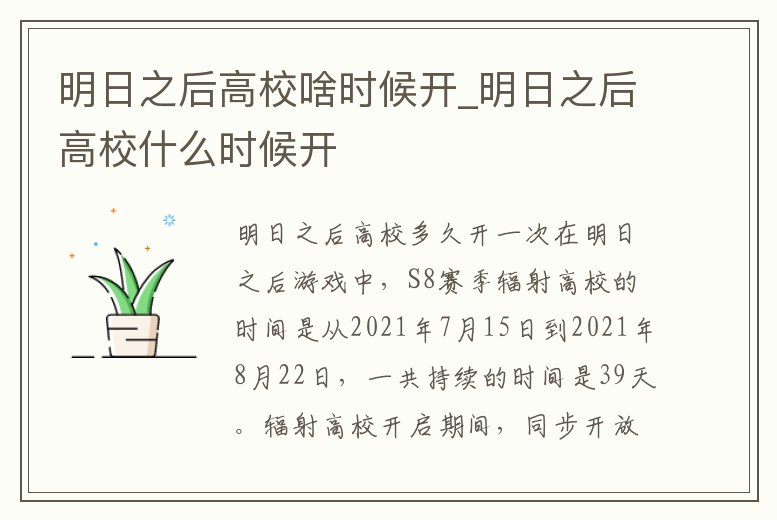 明日之后高校啥时候开_明日之后高校什么时候开

明日之后高校多久开一次在明日之后游戏中，S8赛季辐射高校的时间是从2021年7月15日到2021年8月22日，一共持续的时间是39天。辐射高校开启期间，同步开放